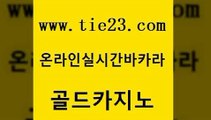 www.tie23.com

온라인실시간바카라

골드카지노